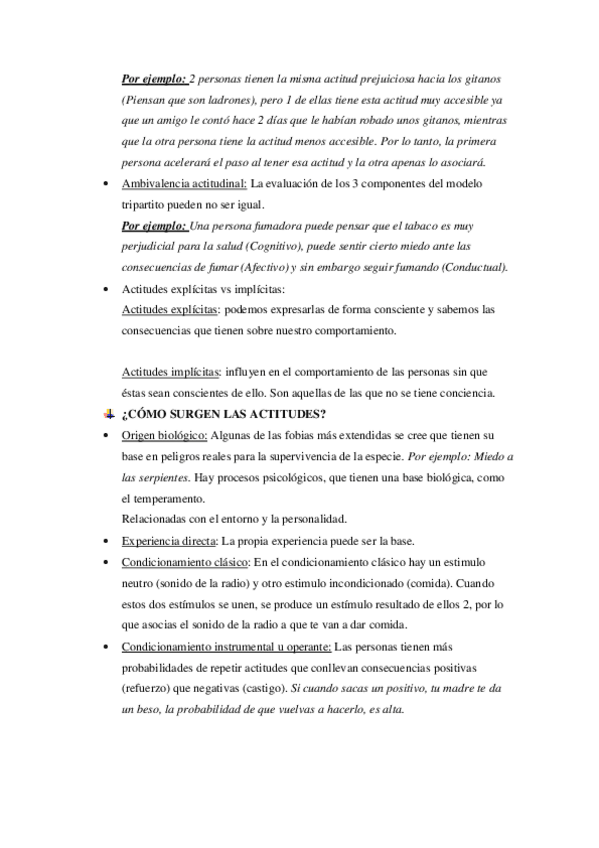 Por ejemplo: 2 personas tienen la misma actitud prejuiciosa hacia los gitanos (Piensan que son ladrones), pero 1 de ellas tiene esta actitud muy accesible ya que un amigo le contó hace 2 días que le habían robado unos gitanos, mientras que la otra persona tiene la actitud menos accesible. Por lo tanto, la primera persona acelerará el paso al tener esa actitud y la otra apenas lo asociará.

• Ambivalencia actitudinal: La evaluación de los 3 componentes del modelo tripartito pueden no ser igual.
Por ejemplo: Una persona fumadora puede pensar que el tabaco es muy perjudicial para la salud (Cognitivo), puede sentir cierto miedo ante las consecuencias de fumar (Afectivo) y sin embargo seguir fumando (Conductual).

• Actitudes explícitas vs implícitas:
Actitudes explícitas: podemos expresarlas de forma consciente y sabemos las consecuencias que tienen sobre nuestro comportamiento.

Actitudes implícitas: influyen en el comportamiento de las personas sin que éstas sean conscientes de ello. Son aquellas de las que no se tiene conciencia.

¿CÓMO SURGEN LAS ACTITUDES?

• Origen biológico: Algunas de las fobias más extendidas se cree que tienen su base en peligros reales para la supervivencia de la especie. Por ejemplo: Miedo a las serpientes. Hay procesos psicológicos, que tienen una base biológica, como el temperamento.
Relacionadas con el entorno y la personalidad.

• Experiencia directa: La propia experiencia puede ser la base.

• Condicionamiento clásico: En el condicionamiento clásico hay un estimulo neutro (sonido de la radio) y otro estimulo incondicionado (comida). Cuando estos dos estímulos se unen, se produce un estímulo resultado de ellos 2, por lo que asocias el sonido de la radio a que te van a dar comida.

• Condicionamiento instrumental u operante: Las personas tienen más probabilidades de repetir actitudes que conllevan consecuencias positivas (refuerzo) que negativas (castigo). Si cuando sacas un positivo, tu madre te da un beso, la probabilidad de que vuelvas a hacerlo, es alta.